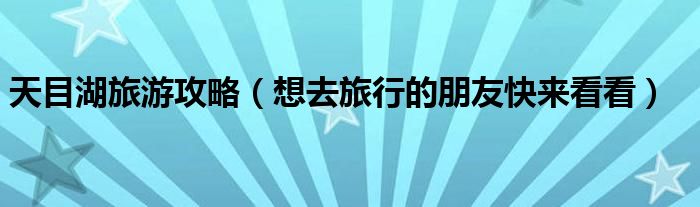 天目湖旅游攻略（想去旅行的朋友快来看看）